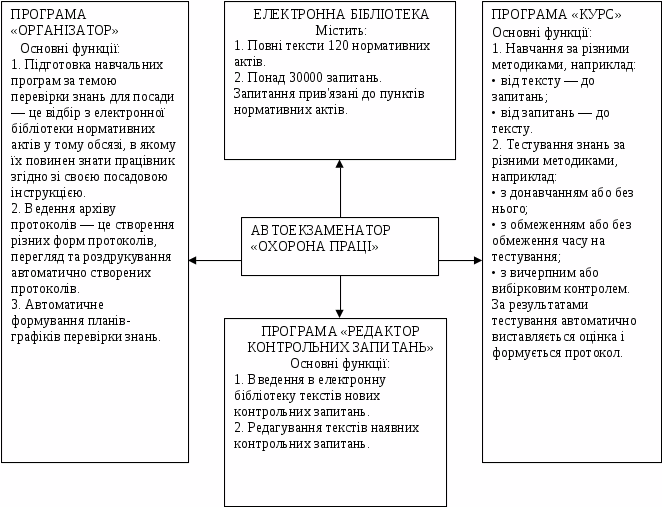 ПРОГРАМА «ОРГАНІЗАТОР»
Основні функції:
1. Підготовка навчальних програм за темою перевірки знань для посади — це відбір з електронної бібліотеки нормативних актів у тому обсязі, в якому їх повинен знати працівник згідно зі своєю посадовою інструкцією.
2. Ведення архіву протоколів — це створення різних форм протоколів, перегляд та роздрукування автоматично створених протоколів.
3. Автоматичне формування планів-графіків перевірки знань.

ЕЛЕКТРОННА БІБЛІОТЕКА
Містить:
1. Повні тексти 120 нормативних актів.
2. Понад 30000 запитань. Запитання прив'язані до пунктів нормативних актів.

АВТОЕКЗАМЕНАТОР «ОХОРОНА ПРАЦІ»

ПРОГРАМА «РЕДАКТОР КОНТРОЛЬНИХ ЗАПИТАНЬ»
Основні функції:
1. Введення в електронну бібліотеку текстів нових контрольних запитань.
2. Редагування текстів наявних контрольних запитань.

ПРОГРАМА «КУРС»
Основні функції:
1. Навчання за різними методиками, наприклад:
• від тексту — до запитань;
• від запитань — до тексту.
2. Тестування знань за різними методиками, наприклад:
• з донавчанням або без нього;
• з обмеженням або без обмеження часу на тестування;
• з вичерпним або вибірковим контролем.
За результатами тестування автоматично виставляється оцінка і формується протокол.